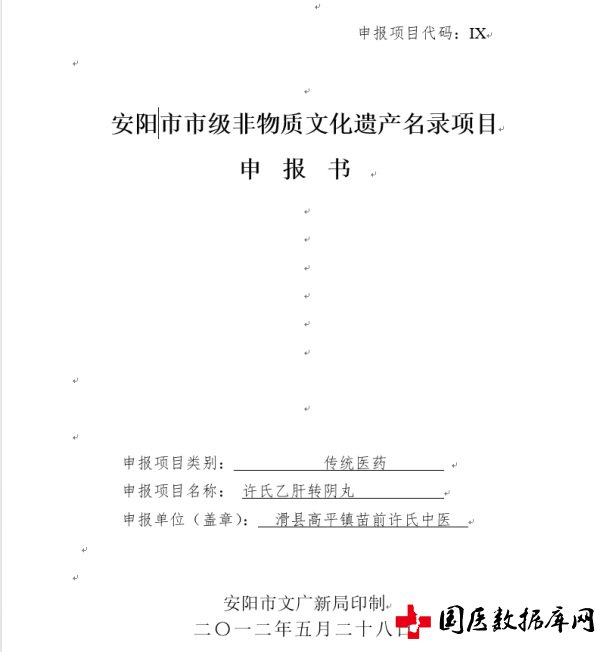 申报项目代码：IX

安阳市市级非物质文化遗产名录项目

申 报 书

申报项目类别： 传统医药

申报项目名称： 许氏乙肝转阴丸

申报单位（盖章）： 滑县高平镇苗前许氏中医

安阳市文广新局印制

二〇一二年五月二十八日

国医数据库网